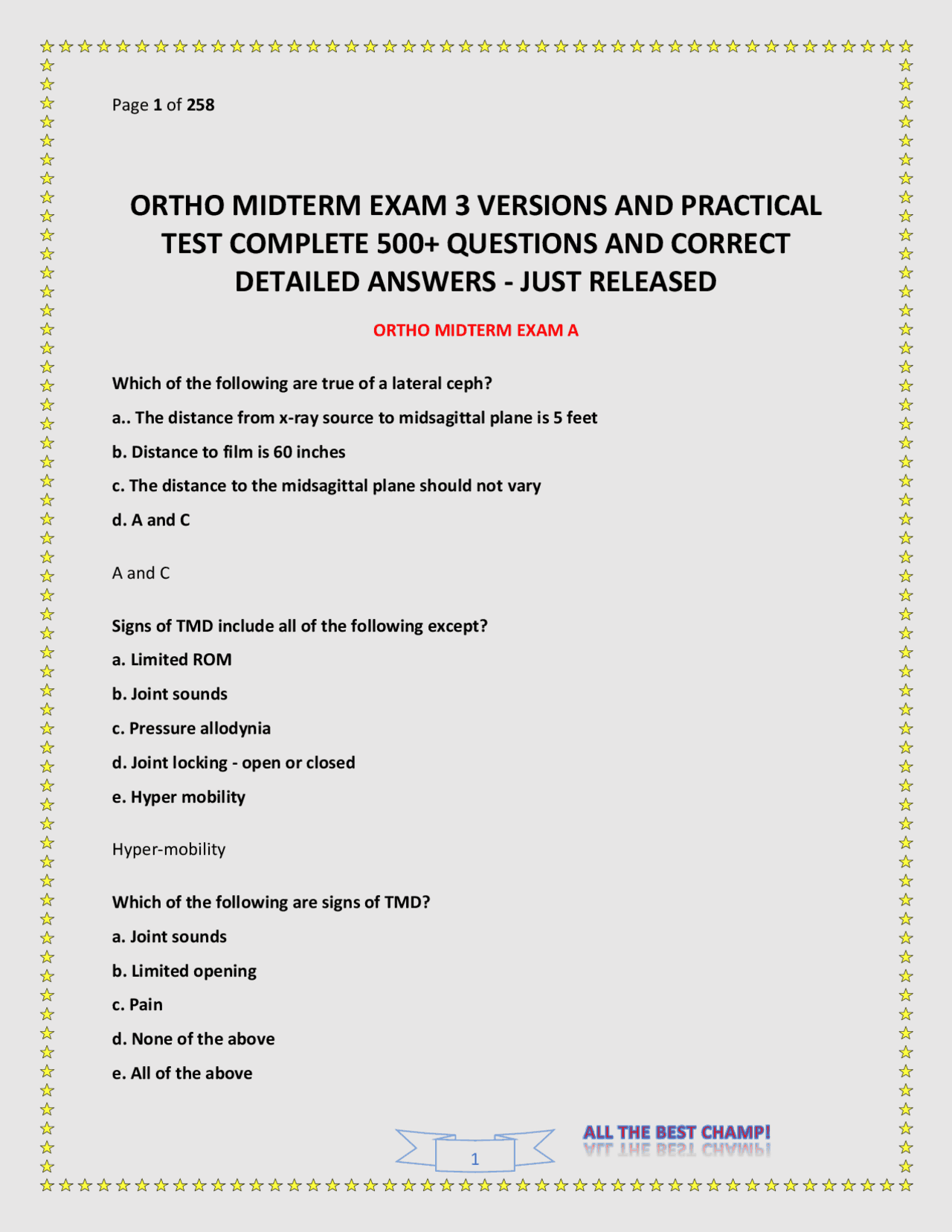 Page 1 of 258

ORTHO MIDTERM EXAM 3 VERSIONS AND PRACTICAL TEST COMPLETE 500+ QUESTIONS AND CORRECT DETAILED ANSWERS - JUST RELEASED

ORTHO MIDTERM EXAM A

Which of the following are true of a lateral ceph?

a.. The distance from x-ray source to midsagittal plane is 5 feet

b. Distance to film is 60 inches

c. The distance to the midsagittal plane should not vary

d. A and C

A and C

Signs of TMD include all of the following except?

a. Limited ROM

b. Joint sounds

c. Pressure allodynia

d. Joint locking - open or closed

e. Hyper mobility

Hyper-mobility

Which of the following are signs of TMD?

a. Joint sounds

b. Limited opening

c. Pain

d. None of the above

e. All of the above

1

ALL THE BEST CHAMP!